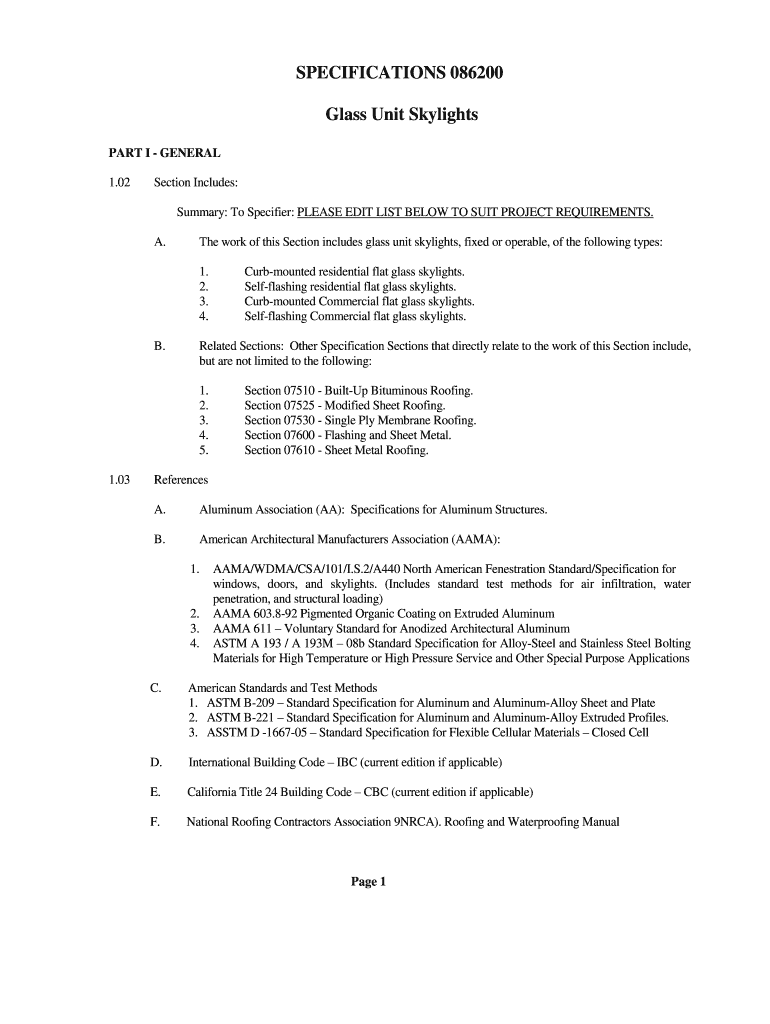 SPECIFICATIONS 086200

Glass Unit Skylights

PART I - GENERAL

1.02 Section Includes:

Summary: To Specifier: PLEASE EDIT LIST BELOW TO SUIT PROJECT REQUIREMENTS.

A. The work of this Section includes glass unit skylights, fixed or operable, of the following types:

1. Curb-mounted residential flat glass skylights.
2. Self-flashing residential flat glass skylights.
3. Curb-mounted Commercial flat glass skylights.
4. Self-flashing Commercial flat glass skylights.

B. Related Sections: Other Specification Sections that directly relate to the work of this Section include, but are not limited to the following:

1. Section 07510 - Built-Up Bituminous Roofing.
2. Section 07525 - Modified Sheet Roofing.
3. Section 07530 - Single Ply Membrane Roofing.
4. Section 07600 - Flashing and Sheet Metal.
5. Section 07610 - Sheet Metal Roofing.

1.03 References

A. Aluminum Association (AA): Specifications for Aluminum Structures.

B. American Architectural Manufacturers Association (AAMA):

1. AAMA/WDMA/CSA/101/I.S.2/A440 North American Fenestration Standard/Specification for windows, doors, and skylights. (Includes standard test methods for air infiltration, water penetration, and structural loading)
2. AAMA 603.8-92 Pigmented Organic Coating on Extruded Aluminum
3. AAMA 611 – Voluntary Standard for Anodized Architectural Aluminum
4. ASTM A 193 / A 193M – 08b Standard Specification for Alloy-Steel and Stainless Steel Bolting Materials for High Temperature or High Pressure Service and Other Special Purpose Applications

C. American Standards and Test Methods
1. ASTM B-209 – Standard Specification for Aluminum and Aluminum-Alloy Sheet and Plate
2. ASTM B-221 – Standard Specification for Aluminum and Aluminum-Alloy Extruded Profiles.
3. ASSTM D -1667-05 – Standard Specification for Flexible Cellular Materials – Closed Cell

D. International Building Code – IBC (current edition if applicable)

E. California Title 24 Building Code – CBC (current edition if applicable)

F. National Roofing Contractors Association 9NRCA). Roofing and Waterproofing Manual

Page 1